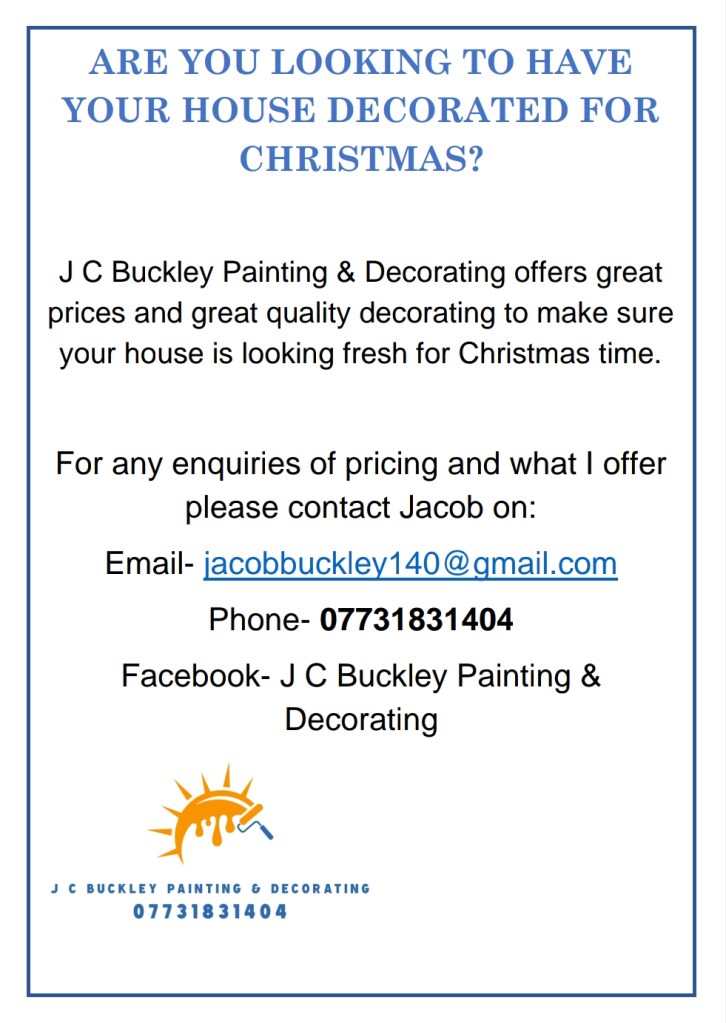 ARE YOU LOOKING TO HAVE YOUR HOUSE DECORATED FOR CHRISTMAS?

J C Buckley Painting & Decorating offers great prices and great quality decorating to make sure your house is looking fresh for Christmas time.

For any enquiries of pricing and what I offer please contact Jacob on:

Email- jacobbuckley140@gmail.com

Phone- 07731831404

Facebook- J C Buckley Painting & Decorating

J C BUCKLEY PAINTING & DECORATING
07731831404